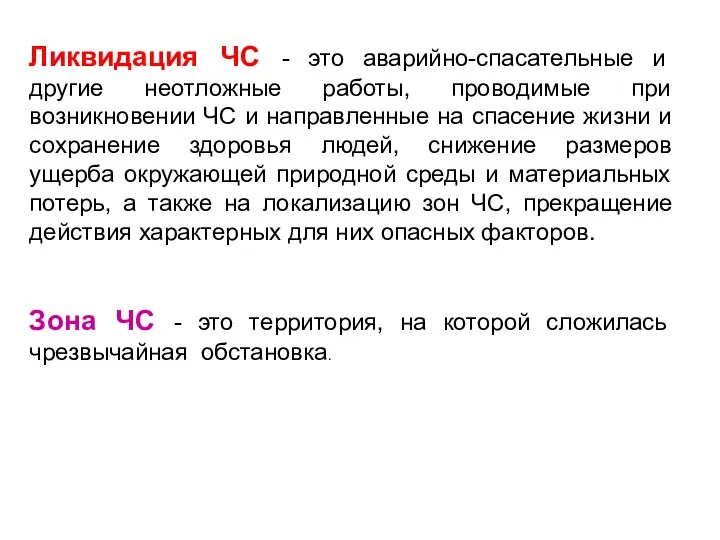 Ликвидация ЧС - это аварийно-спасательные и другие неотложные работы, проводимые при возникновении ЧС и направленные на спасение жизни и сохранение здоровья людей, снижение размеров ущерба окружающей природной среды и материальных потерь, а также на локализацию зон ЧС, прекращение действия характерных для них опасных факторов.

Зона ЧС - это территория, на которой сложилась чрезвычайная обстановка.